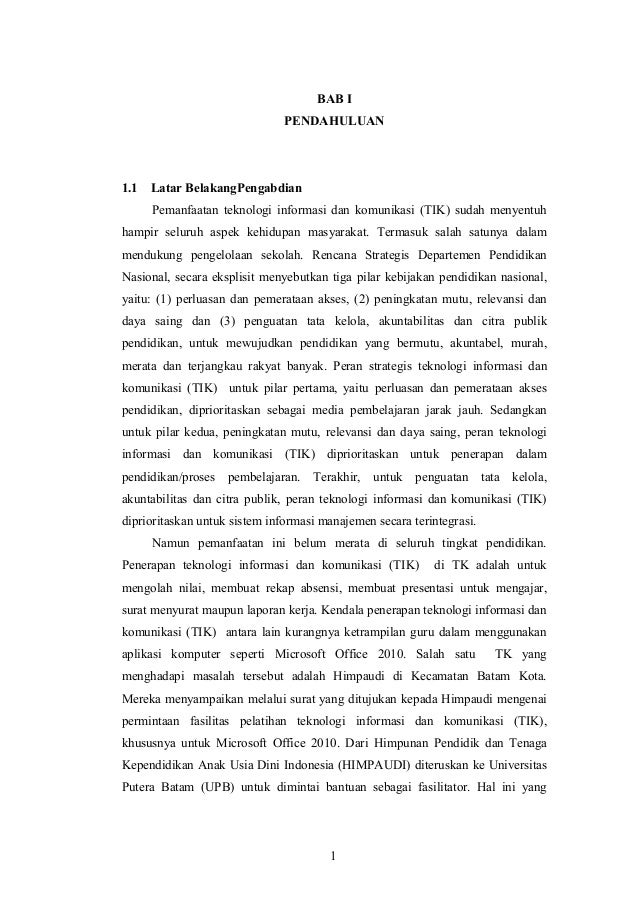 BAB I
PENDAHULUAN

1.1 Latar BelakangPengabdian

Pemanfaatan teknologi informasi dan komunikasi (TIK) sudah menyentuh hampir seluruh aspek kehidupan masyarakat. Termasuk salah satunya dalam mendukung pengelolaan sekolah. Rencana Strategis Departemen Pendidikan Nasional, secara eksplisit menyebutkan tiga pilar kebijakan pendidikan nasional, yaitu: (1) perluasan dan pemerataan akses, (2) peningkatan mutu, relevansi dan daya saing dan (3) penguatan tata kelola, akuntabilitas dan citra publik pendidikan, untuk mewujudkan pendidikan yang bermutu, akuntabel, murah, merata dan terjangkau rakyat banyak. Peran strategis teknologi informasi dan komunikasi (TIK) untuk pilar pertama, yaitu perluasan dan pemerataan akses pendidikan, diprioritaskan sebagai media pembelajaran jarak jauh. Sedangkan untuk pilar kedua, peningkatan mutu, relevansi dan daya saing, peran teknologi informasi dan komunikasi (TIK) diprioritaskan untuk penerapan dalam pendidikan/proses pembelajaran. Terakhir, untuk penguatan tata kelola, akuntabilitas dan citra publik, peran teknologi informasi dan komunikasi (TIK) diprioritaskan untuk sistem informasi manajemen secara terintegrasi.

Namun pemanfaatan ini belum merata di seluruh tingkat pendidikan. Penerapan teknologi informasi dan komunikasi (TIK) di TK adalah untuk mengolah nilai, membuat rekap absensi, membuat presentasi untuk mengajar, surat menyurat maupun laporan kerja. Kendala penerapan teknologi informasi dan komunikasi (TIK) antara lain kurangnya ketrampilan guru dalam menggunakan aplikasi komputer seperti Microsoft Office 2010. Salah satu TK yang menghadapi masalah tersebut adalah Himpaudi di Kecamatan Batam Kota. Mereka menyampaikan melalui surat yang ditujukan kepada Himpaudi mengenai permintaan fasilitas pelatihan teknologi informasi dan komunikasi (TIK), khususnya untuk Microsoft Office 2010. Dari Himpunan Pendidik dan Tenaga Kependidikan Anak Usia Dini Indonesia (HIMPAUDI) diteruskan ke Universitas Putera Batam (UPB) untuk dimintai bantuan sebagai fasilitator. Hal ini yang

1